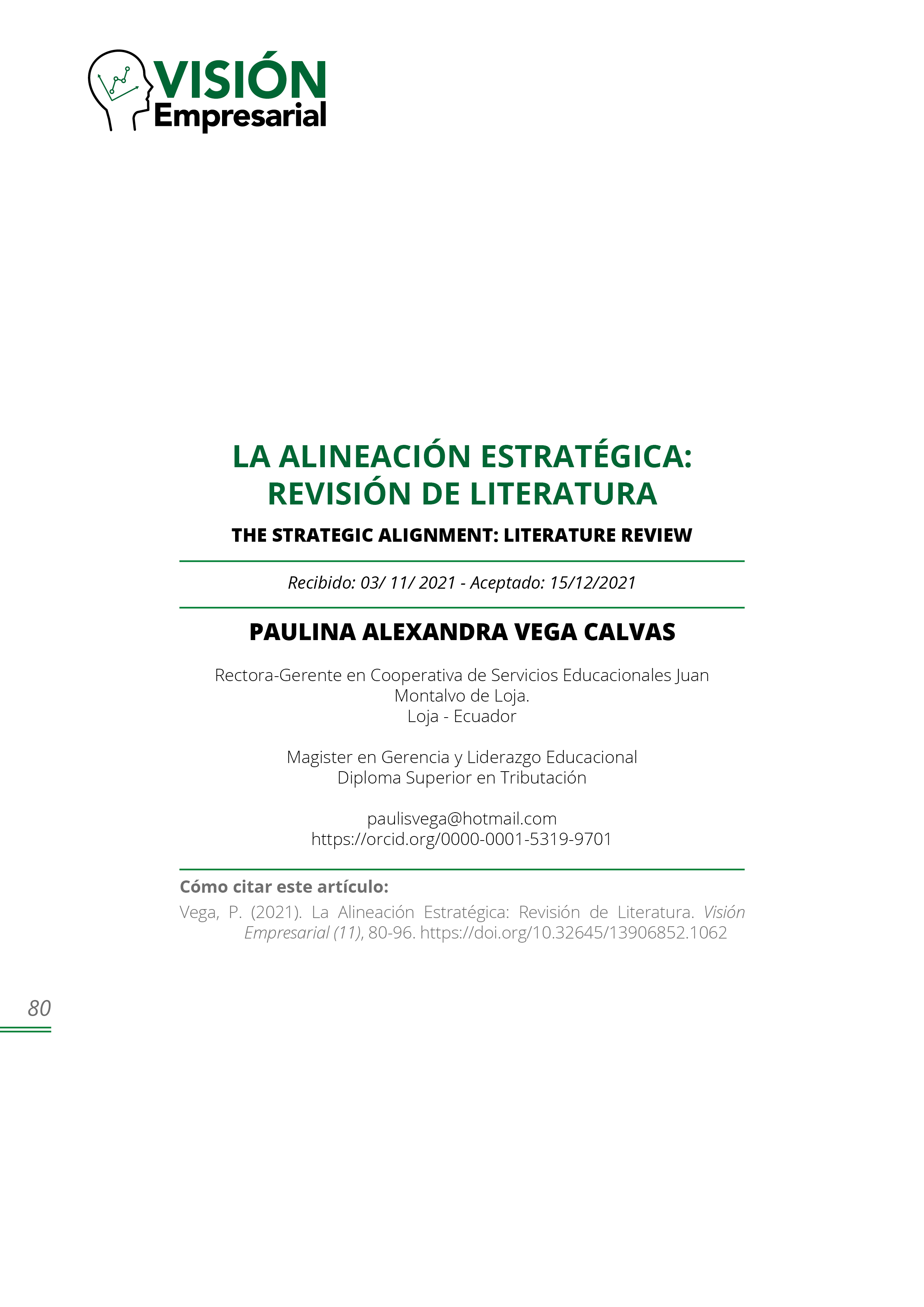 VISIÓN
Empresarial

LA ALINEACIÓN ESTRATÉGICA:
REVISIÓN DE LITERATURA

THE STRATEGIC ALIGNMENT: LITERATURE REVIEW

Recibido: 03/ 11/ 2021 - Aceptado: 15/12/2021

PAULINA ALEXANDRA VEGA CALVAS

Rectora-Gerente en Cooperativa de Servicios Educacionales Juan Montalvo de Loja.
Loja - Ecuador

Magister en Gerencia y Liderazgo Educacional
Diploma Superior en Tributación

paulisvega@hotmail.com
https://orcid.org/0000-0001-5319-9701

Cómo citar este artículo:

Vega, P. (2021). La Alineación Estratégica: Revisión de Literatura. Visión Empresarial (11), 80-96. https://doi.org/10.32645/13906852.1062

80